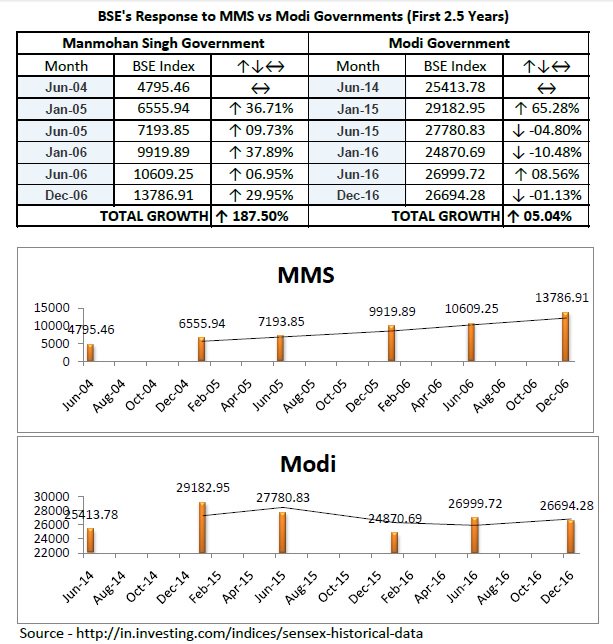 BSE's Response to MMS vs Modi Governments (First 2.5 Years)

| Manmohan Singh Government | | | Modi Government | | |
|---|---|---|---|---|---|
| Month | BSE Index | ↑↓↔ | Month | BSE Index | ↑↓↔ |
| Jun-04 | 4795.46 | ↔ | Jun-14 | 25413.78 | ↔ |
| Jan-05 | 6555.94 | ↑ 36.71% | Jan-15 | 29182.95 | ↑ 65.28% |
| Jun-05 | 7193.85 | ↑ 09.73% | Jun-15 | 27780.83 | ↓ -04.80% |
| Jan-06 | 9919.89 | ↑ 37.89% | Jan-16 | 24870.69 | ↓ -10.48% |
| Jun-06 | 10609.25 | ↑ 06.95% | Jun-16 | 26999.72 | ↑ 08.56% |
| Dec-06 | 13786.91 | ↑ 29.95% | Dec-16 | 26694.28 | ↓ -01.13% |
| TOTAL GROWTH | | ↑ 187.50% | TOTAL GROWTH | | ↑ 05.04% |

MMS

15000
10000
5000
0

4795.46
6555.94
7193.85
9919.89
10609.25
13786.91

Jun-04 Aug-04 Oct-04 Dec-04 Feb-05 Apr-05 Jun-05 Aug-05 Oct-05 Dec-05 Feb-06 Apr-06 Jun-06 Aug-06 Oct-06 Dec-06

Modi

30000
28000
26000
24000
22000

25413.78
29182.95
27780.83
24870.69
26999.72
26694.28

Jun-14 Aug-14 Oct-14 Dec-14 Feb-15 Apr-15 Jun-15 Aug-15 Oct-15 Dec-15 Feb-16 Apr-16 Jun-16 Aug-16 Oct-16 Dec-16

Source - http://in.investing.com/indices/sensex-historical-data